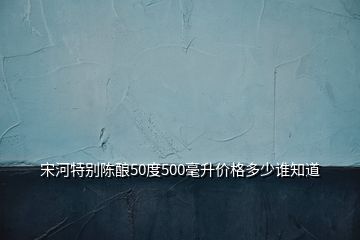 宋河特别陈酿50度500毫升价格多少谁知道